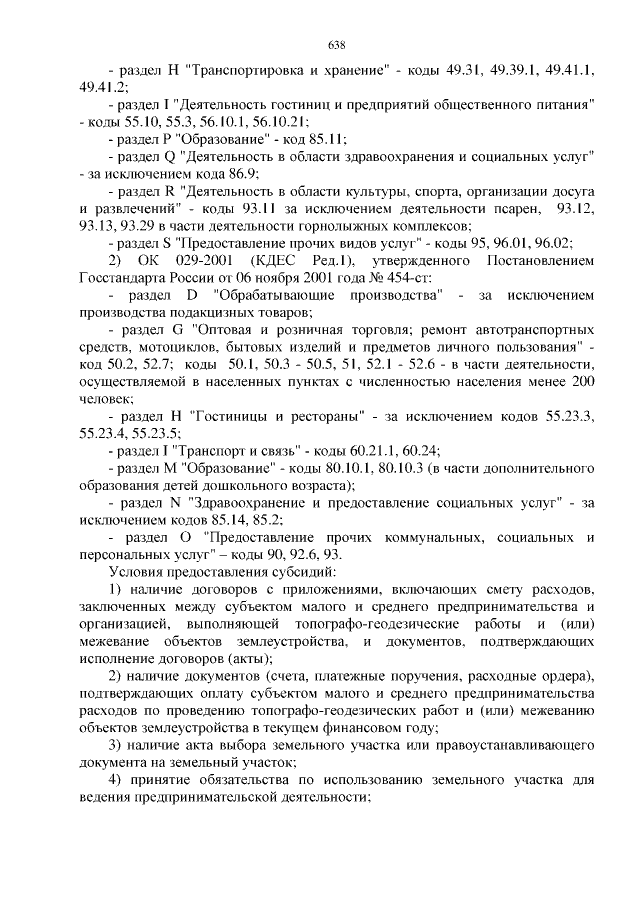 638

- раздел H "Транспортировка и хранение" - коды 49.31, 49.39.1, 49.41.1, 49.41.2;

- раздел I "Деятельность гостиниц и предприятий общественного питания" - коды 55.10, 55.3, 56.10.1, 56.10.21;

- раздел P "Образование" - код 85.11;

- раздел Q "Деятельность в области здравоохранения и социальных услуг" - за исключением кода 86.9;

- раздел R "Деятельность в области культуры, спорта, организации досуга и развлечений" - коды 93.11 за исключением деятельности псарен, 93.12, 93.13, 93.29 в части деятельности горнолыжных комплексов;

- раздел S "Предоставление прочих видов услуг" - коды 95, 96.01, 96.02;

2) ОК 029-2001 (КДЕС Ред.1), утвержденного Постановлением Госстандарта России от 06 ноября 2001 года № 454-ст:

- раздел D "Обрабатывающие производства" - за исключением производства подакцизных товаров;

- раздел G "Оптовая и розничная торговля; ремонт автотранспортных средств, мотоциклов, бытовых изделий и предметов личного пользования" - код 50.2, 52.7; коды 50.1, 50.3 - 50.5, 51, 52.1 - 52.6 - в части деятельности, осуществляемой в населенных пунктах с численностью населения менее 200 человек;

- раздел H "Гостиницы и рестораны" - за исключением кодов 55.23.3, 55.23.4, 55.23.5;

- раздел I "Транспорт и связь" - коды 60.21.1, 60.24;

- раздел M "Образование" - коды 80.10.1, 80.10.3 (в части дополнительного образования детей дошкольного возраста);

- раздел N "Здравоохранение и предоставление социальных услуг" - за исключением кодов 85.14, 85.2;

- раздел O "Предоставление прочих коммунальных, социальных и персональных услуг" – коды 90, 92.6, 93.

Условия предоставления субсидий:

1) наличие договоров с приложениями, включающих смету расходов, заключенных между субъектом малого и среднего предпринимательства и организацией, выполняющей топографо-геодезические работы и (или) межевание объектов землеустройства, и документов, подтверждающих исполнение договоров (акты);

2) наличие документов (счета, платежные поручения, расходные ордера), подтверждающих оплату субъектом малого и среднего предпринимательства расходов по проведению топографо-геодезических работ и (или) межеванию объектов землеустройства в текущем финансовом году;

3) наличие акта выбора земельного участка или правоустанавливающего документа на земельный участок;

4) принятие обязательства по использованию земельного участка для ведения предпринимательской деятельности;